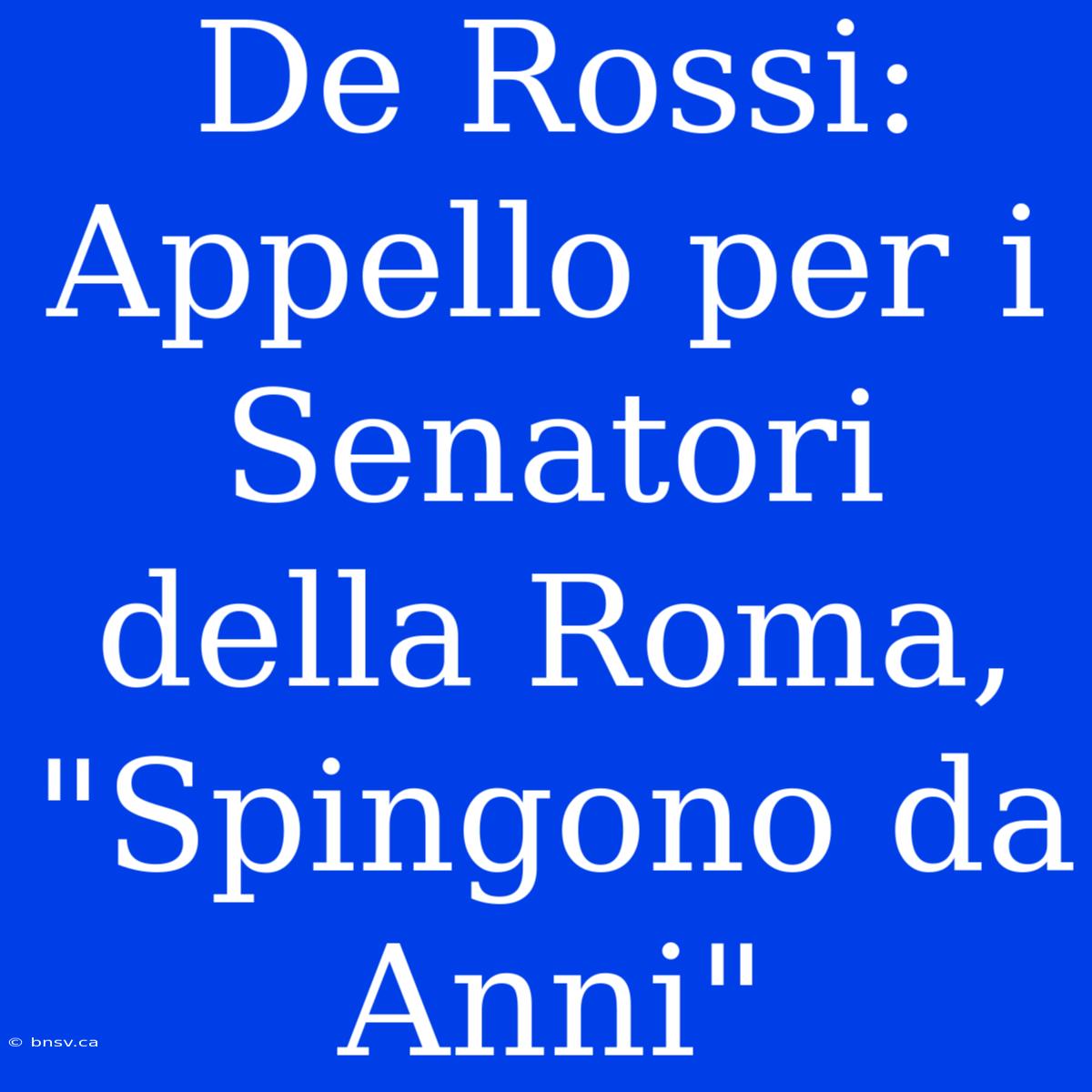 De Rossi: Appello per i Senatori della Roma, "Spingono da Anni"

© bnsv.ca